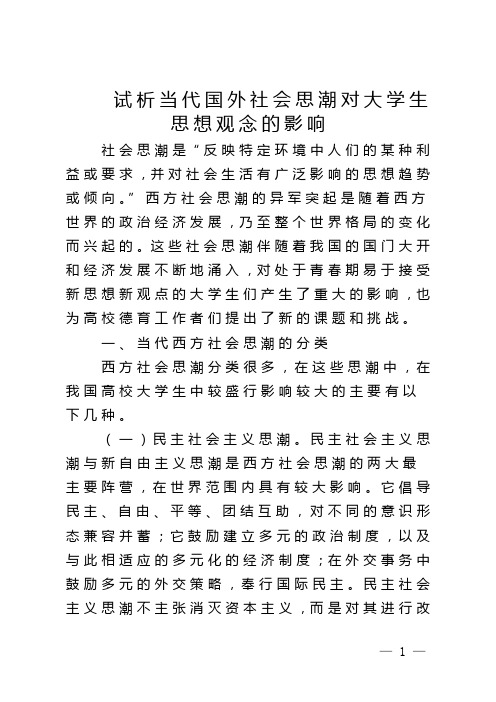 试析当代国外社会思潮对大学生思想观念的影响

社会思潮是“反映特定环境中人们的某种利益或要求，并对社会生活有广泛影响的思想趋势或倾向。”西方社会思潮的异军突起是随着西方世界的政治经济发展，乃至整个世界格局的变化而兴起的。这些社会思潮伴随着我国的国门大开和经济发展不断地涌入，对处于青春期易于接受新思想新观点的大学生们产生了重大的影响，也为高校德育工作者们提出了新的课题和挑战。

一、当代西方社会思潮的分类

西方社会思潮分类很多，在这些思潮中，在我国高校大学生中较盛行影响较大的主要有以下几种。

（一）民主社会主义思潮。民主社会主义思潮与新自由主义思潮是西方社会思潮的两大最主要阵营，在世界范围内具有较大影响。它倡导民主、自由、平等、团结互助，对不同的意识形态兼容并蓄；它鼓励建立多元的政治制度，以及与此相适应的多元化的经济制度；在外交事务中鼓励多元的外交策略，奉行国际民主。民主社会主义思潮不主张消灭资本主义，而是对其进行改

— 1 —